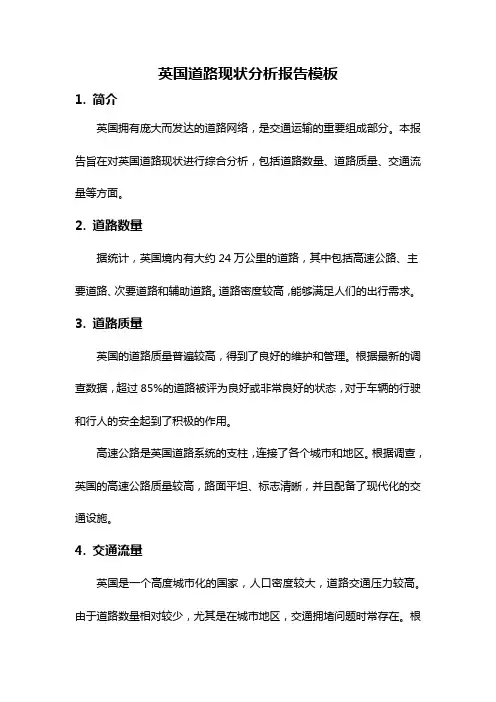 英国道路现状分析报告模板

1. 简介

英国拥有庞大而发达的道路网络，是交通运输的重要组成部分。本报告旨在对英国道路现状进行综合分析，包括道路数量、道路质量、交通流量等方面。

2. 道路数量

据统计，英国境内有大约 24 万公里的道路，其中包括高速公路、主要道路、次要道路和辅助道路。道路密度较高，能够满足人们的出行需求。

3. 道路质量

英国的道路质量普遍较高，得到了良好的维护和管理。根据最新的调查数据，超过 85%的道路被评为良好或非常良好的状态，对于车辆的行驶和行人的安全起到了积极的作用。

高速公路是英国道路系统的支柱，连接了各个城市和地区。根据调查，英国的高速公路质量较高，路面平坦、标志清晰，并且配备了现代化的交通设施。

4. 交通流量

英国是一个高度城市化的国家，人口密度较大，道路交通压力较高。由于道路数量相对较少，尤其是在城市地区，交通拥堵问题时常存在。根